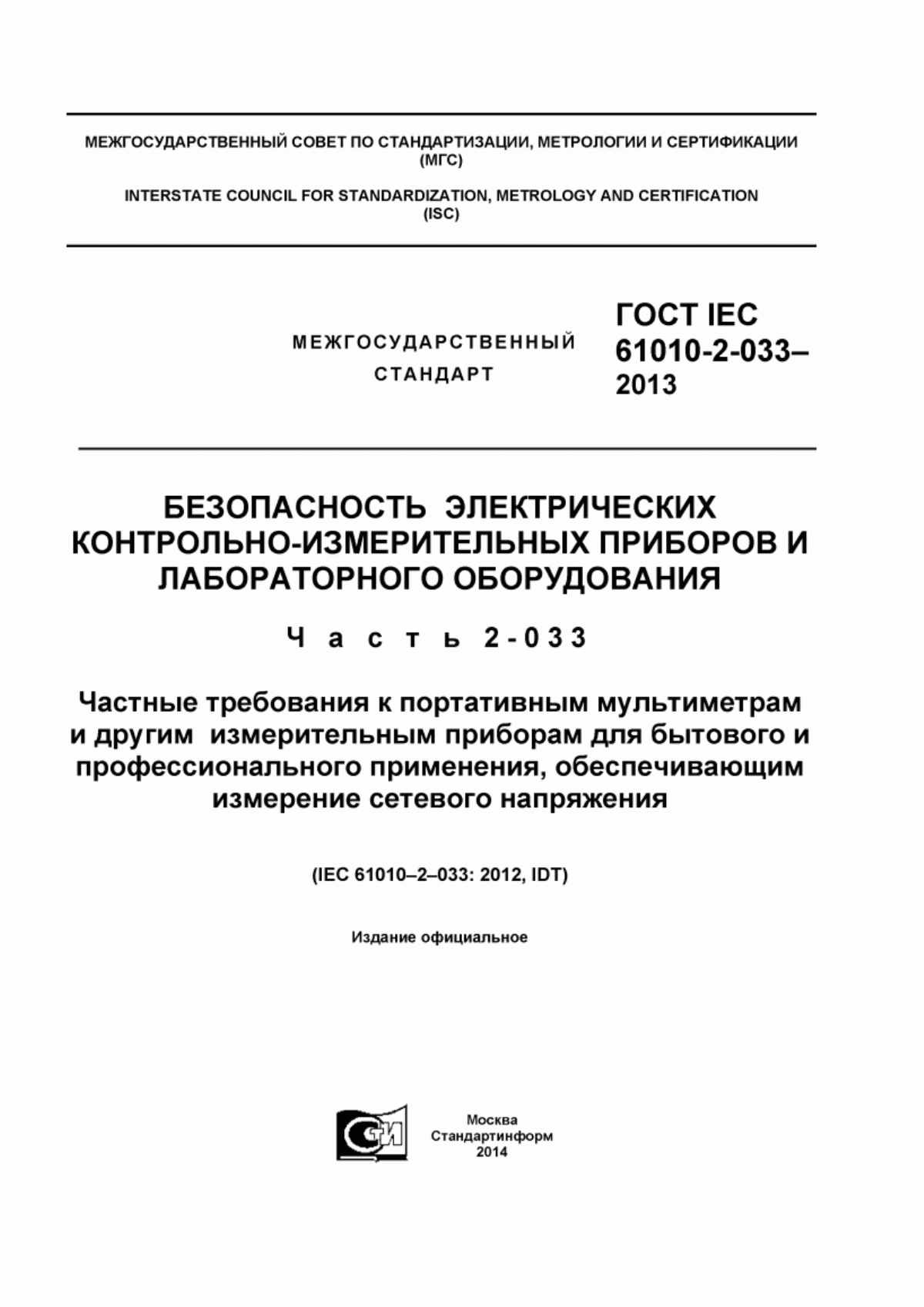 МЕЖГОСУДАРСТВЕННЫЙ СОВЕТ ПО СТАНДАРТИЗАЦИИ, МЕТРОЛОГИИ И СЕРТИФИКАЦИИ
(МГС)

INTERSTATE COUNCIL FOR STANDARDIZATION, METROLOGY AND CERTIFICATION
(ISC)

МЕЖГОСУДАРСТВЕННЫЙ
СТАНДАРТ

ГОСТ IEC
61010-2-033–
2013

БЕЗОПАСНОСТЬ ЭЛЕКТРИЧЕСКИХ КОНТРОЛЬНО-ИЗМЕРИТЕЛЬНЫХ ПРИБОРОВ И ЛАБОРАТОРНОГО ОБОРУДОВАНИЯ

Часть 2-033

Частные требования к портативным мультиметрам и другим измерительным приборам для бытового и профессионального применения, обеспечивающим измерение сетевого напряжения

(IEC 61010–2–033: 2012, IDT)

Издание официальное

СТИ

Москва
Стандартинформ
2014